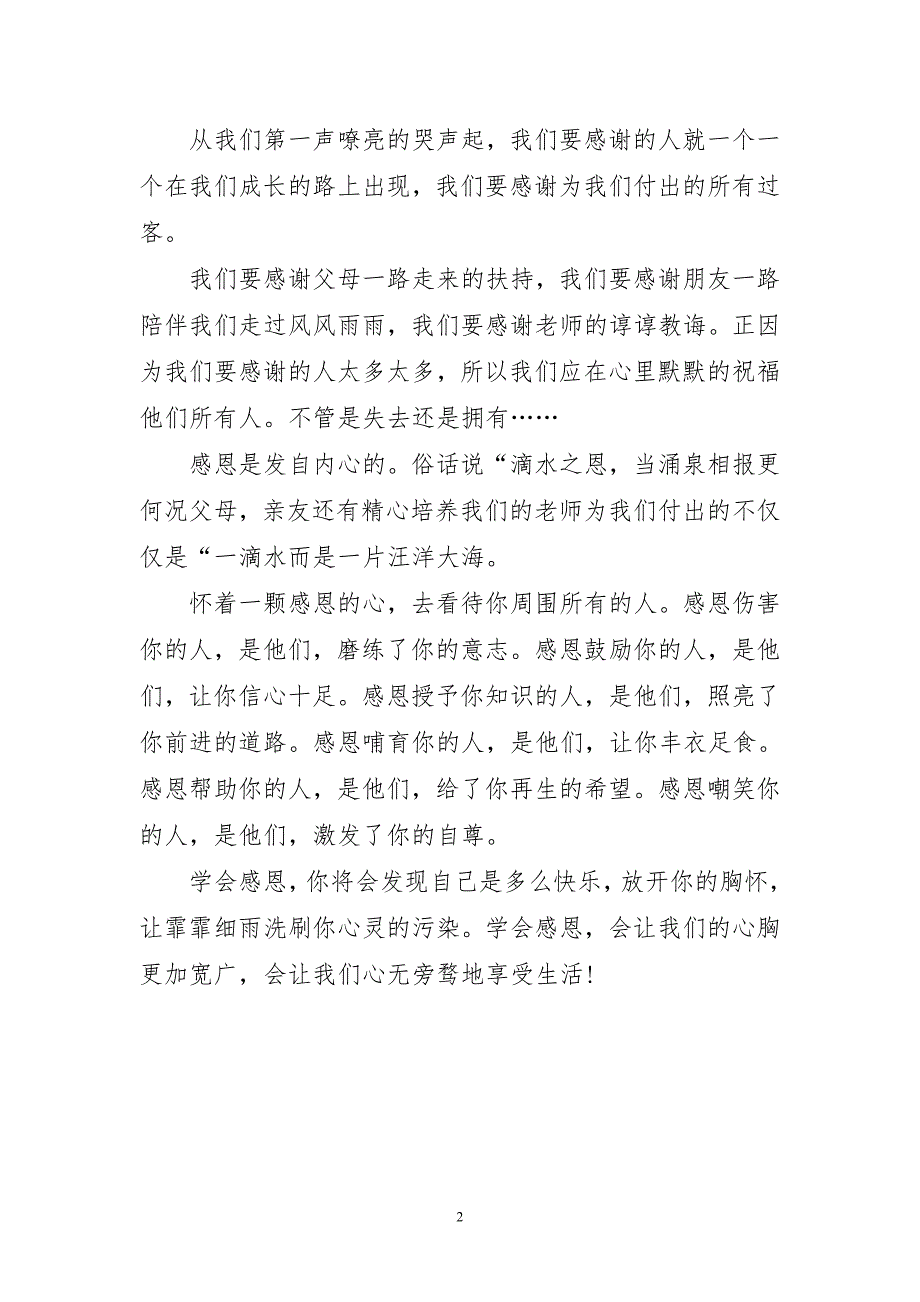 从我们第一声嘹亮的哭声起，我们要感谢的人就一个一个在我们成长的路上出现，我们要感谢为我们付出的所有过客。

我们要感谢父母一路走来的扶持，我们要感谢朋友一路陪伴我们走过风风雨雨，我们要感谢老师的谆谆教诲。正因为我们要感谢的人太多太多，所以我们应在心里默默的祝福他们所有人。不管是失去还是拥有……

感恩是发自内心的。俗话说“滴水之恩，当涌泉相报更何况父母，亲友还有精心培养我们的老师为我们付出的不仅仅是“一滴水而是一片汪洋大海。

怀着一颗感恩的心，去看待你周围所有的人。感恩伤害你的人，是他们，磨练了你的意志。感恩鼓励你的人，是他们，让你信心十足。感恩授予你知识的人，是他们，照亮了你前进的道路。感恩哺育你的人，是他们，让你丰衣足食。感恩帮助你的人，是他们，给了你再生的希望。感恩嘲笑你的人，是他们，激发了你的自尊。

学会感恩，你将会发现自己是多么快乐，放开你的胸怀，让霏霏细雨洗刷你心灵的污染。学会感恩，会让我们的心胸更加宽广，会让我们心无旁骛地享受生活！

2